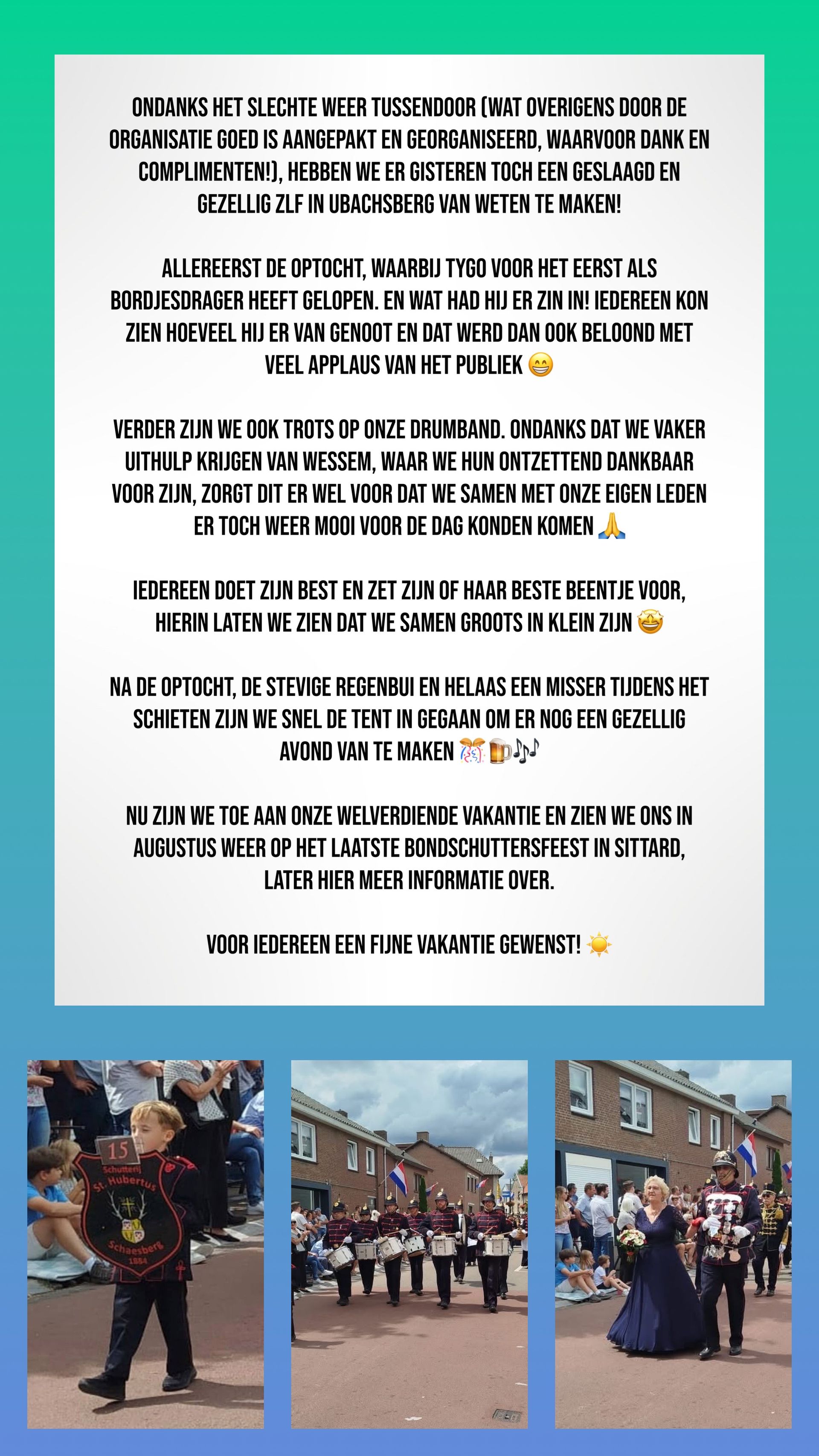 ONDANKS HET SLECHTE WEER TUSSENDOOR (WAT OVERIGENS DOOR DE ORGANISATIE GOED IS AANGEPAKT EN GEORGANISEERD, WAARVOOR DANK EN COMPLIMENTEN!), HEBBEN WE ER GISTEREN TOCH EEN GESLAAGD EN GEZELLIG ZLF IN UBACHSBERG VAN WETEN TE MAKEN!

ALLEREERST DE OPTOCHT, WAARBIJ TYGO VOOR HET EERST ALS BORDJESDRAGER HEEFT GELOPEN. EN WAT HAD HIJ ER ZIN IN! IEDEREEN KON ZIEN HOEVEEL HIJ ER VAN GENOOT EN DAT WERD DAN OOK BELOOND MET VEEL APPLAUS VAN HET PUBLIEK 😁

VERDER ZIJN WE OOK TROTS OP ONZE DRUMBAND. ONDANKS DAT WE VAKER UITHULP KRIJGEN VAN WESSEM, WAAR WE HUN ONTZETTEND DANKBAAR VOOR ZIJN, ZORGT DIT ER WEL VOOR DAT WE SAMEN MET ONZE EIGEN LEDEN ER TOCH WEER MOOI VOOR DE DAG KONDEN KOMEN 🙏

IEDEREEN DOET ZIJN BEST EN ZET ZIJN OF HAAR BESTE BEENTJE VOOR, HIERIN LATEN WE ZIEN DAT WE SAMEN GROOTS IN KLEIN ZIJN 🤩

NA DE OPTOCHT, DE STEVIGE REGENBUI EN HELAAS EEN MISSER TIJDENS HET SCHIETEN ZIJN WE SNEL DE TENT IN GEGAAN OM ER NOG EEN GEZELLIG AVOND VAN TE MAKEN 🎊🍺🎶

NU ZIJN WE TOE AAN ONZE WELVERDIENDE VAKANTIE EN ZIEN WE ONS IN AUGUSTUS WEER OP HET LAATSTE BONDSCHUTTERSFEEST IN SITTARD, LATER HIER MEER INFORMATIE OVER.

VOOR IEDEREEN EEN FIJNE VAKANTIE GEWENST! ☀️

15
Schutterij
St. Hubertus
Schaesberg
1884